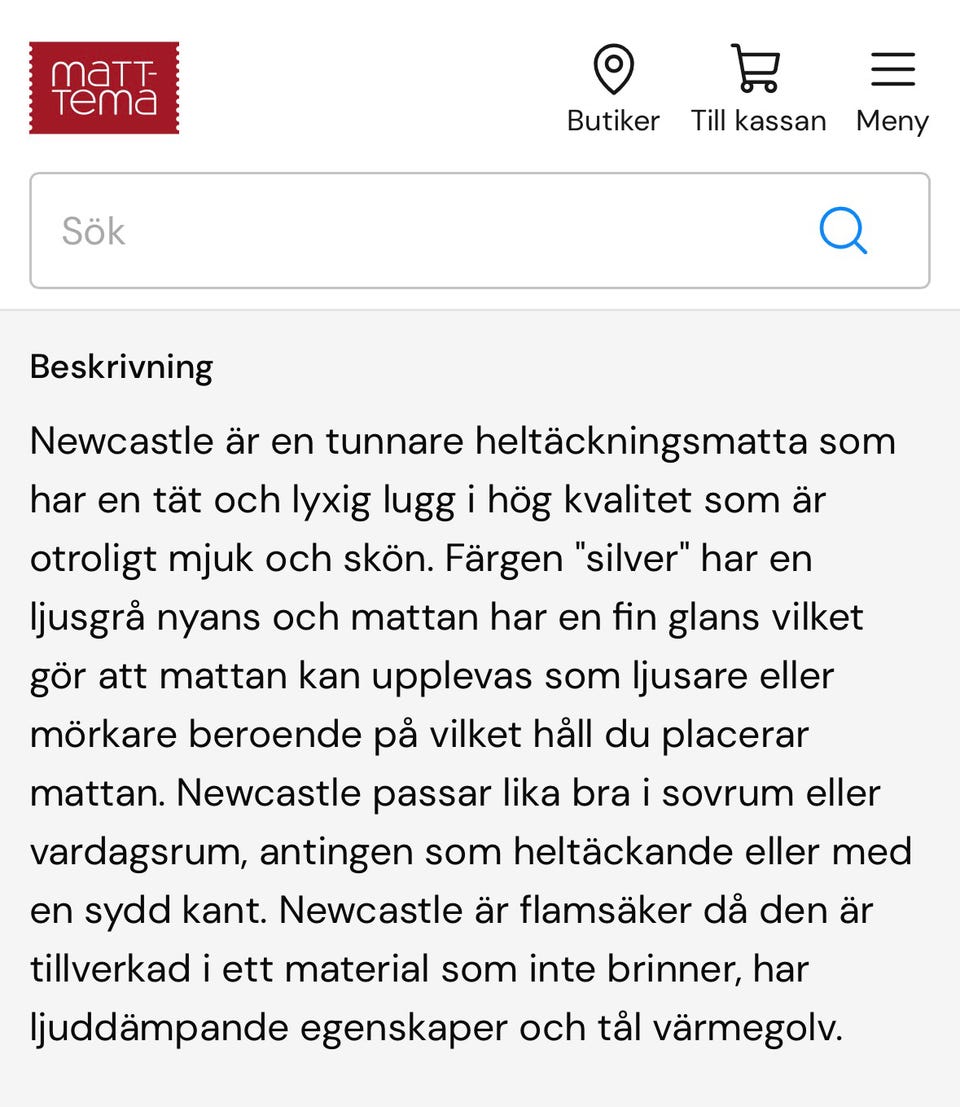 matt-tema

Butiker Till kassan Meny

Sök

Beskrivning

Newcastle är en tunnare heltäckningsmatta som har en tät och lyxig lugg i hög kvalitet som är otroligt mjuk och skön. Färgen "silver" har en ljusgrå nyans och mattan har en fin glans vilket gör att mattan kan upplevas som ljusare eller mörkare beroende på vilket håll du placerar mattan. Newcastle passar lika bra i sovrum eller vardagsrum, antingen som heltäckande eller med en sydd kant. Newcastle är flamsäker då den är tillverkad i ett material som inte brinner, har ljuddämpande egenskaper och tål värmegolv.